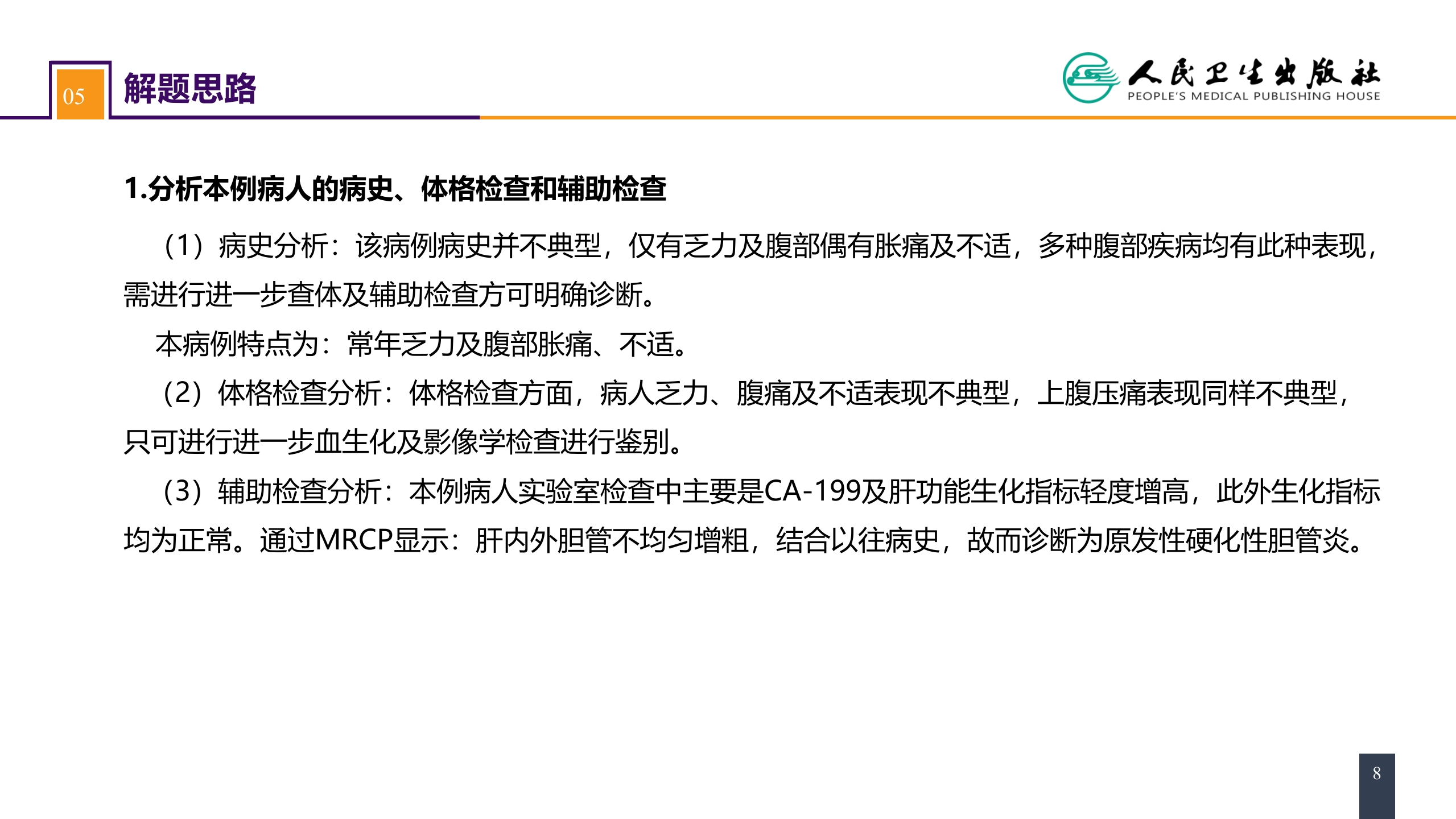 05 解题思路

人民卫生出版社
PEOPLE'S MEDICAL PUBLISHING HOUSE

1.分析本例病人的病史、体格检查和辅助检查

（1）病史分析：该病例病史并不典型，仅有乏力及腹部偶有胀痛及不适，多种腹部疾病均有此种表现，需进行进一步查体及辅助检查方可明确诊断。

本病例特点为：常年乏力及腹部胀痛、不适。

（2）体格检查分析：体格检查方面，病人乏力、腹痛及不适表现不典型，上腹压痛表现同样不典型，只可进行进一步血生化及影像学检查进行鉴别。

（3）辅助检查分析：本例病人实验室检查中主要是CA-199及肝功能生化指标轻度增高，此外生化指标均为正常。通过MRCP显示：肝内外胆管不均匀增粗，结合以往病史，故而诊断为原发性硬化性胆管炎。

8